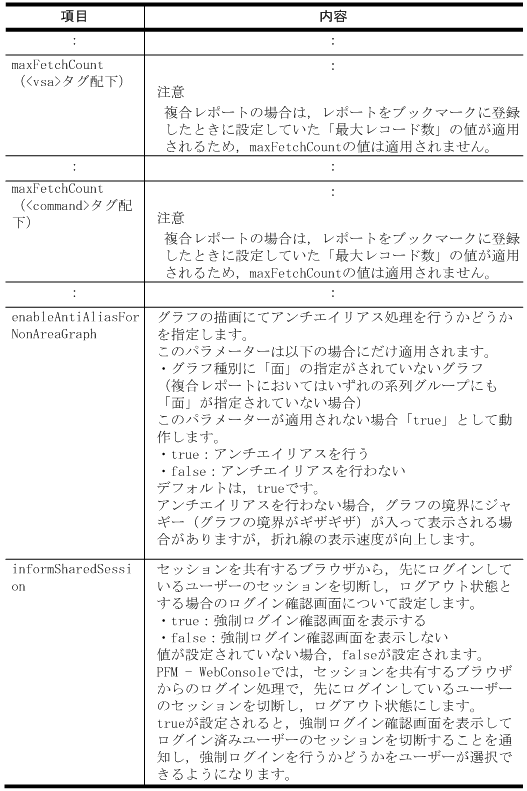 | 項目 | 内容 |
|---|---|
| : | : |
| maxFetchCount (<vsa>タグ配下) | : 注意 複合レポートの場合は，レポートをブックマークに登録したときに設定していた「最大レコード数」の値が適用されるため，maxFetchCountの値は適用されません。 |
| : | : |
| maxFetchCount (<command>タグ配下) | : 注意 複合レポートの場合は，レポートをブックマークに登録したときに設定していた「最大レコード数」の値が適用されるため，maxFetchCountの値は適用されません。 |
| : | : |
| enableAntiAliasForNonAreaGraph | グラフの描画にてアンチエイリアス処理を行うかどうかを指定します。 このパラメーターは以下の場合にだけ適用されます。 ・グラフ種別に「面」の指定がされていないグラフ（複合レポートにおいてはいずれの系列グループにも「面」が指定されていない場合） このパラメーターが適用されない場合「true」として動作します。 ・true：アンチエイリアスを行う ・false：アンチエイリアスを行わない デフォルトは，trueです。 アンチエイリアスを行わない場合，グラフの境界にジャギー（グラフの境界がギザギザ）が入って表示される場合がありますが，折れ線の表示速度が向上します。 |
| informSharedSession | セッションを共有するブラウザから，先にログインしているユーザーのセッションを切断し，ログアウト状態とする場合のログイン確認画面について設定します。 ・true：強制ログイン確認画面を表示する ・false：強制ログイン確認画面を表示しない 値が設定されていない場合，falseが設定されます。 PFM - WebConsoleでは，セッションを共有するブラウザからのログイン処理で，先にログインしているユーザーのセッションを切断し，ログアウト状態にします。 trueが設定されると，強制ログイン確認画面を表示してログイン済みユーザーのセッションを切断することを通知し，強制ログインを行うかどうかをユーザーが選択できるようになります。 |